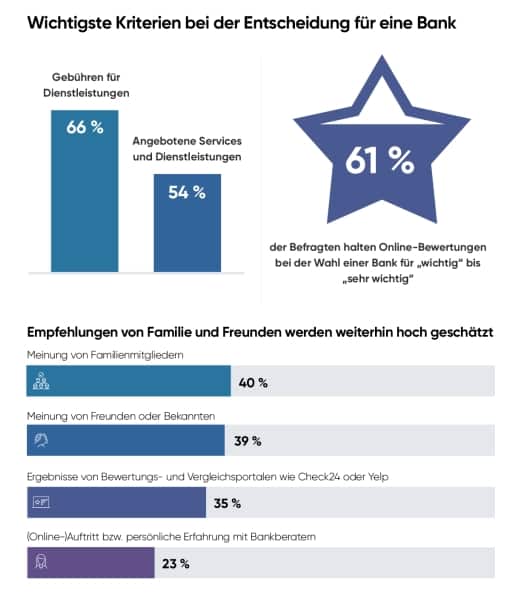 Wichtigste Kriterien bei der Entscheidung für eine Bank

Gebühren für Dienstleistungen

66 %

Angebotene Services und Dienstleistungen

54 %

61 %

der Befragten halten Online-Bewertungen bei der Wahl einer Bank für „wichtig" bis „sehr wichtig"

Empfehlungen von Familie und Freunden werden weiterhin hoch geschätzt

Meinung von Familienmitgliedern

40 %

Meinung von Freunden oder Bekannten

39 %

Ergebnisse von Bewertungs- und Vergleichsportalen wie Check24 oder Yelp

35 %

(Online-)Auftritt bzw. persönliche Erfahrung mit Bankberatern

23 %